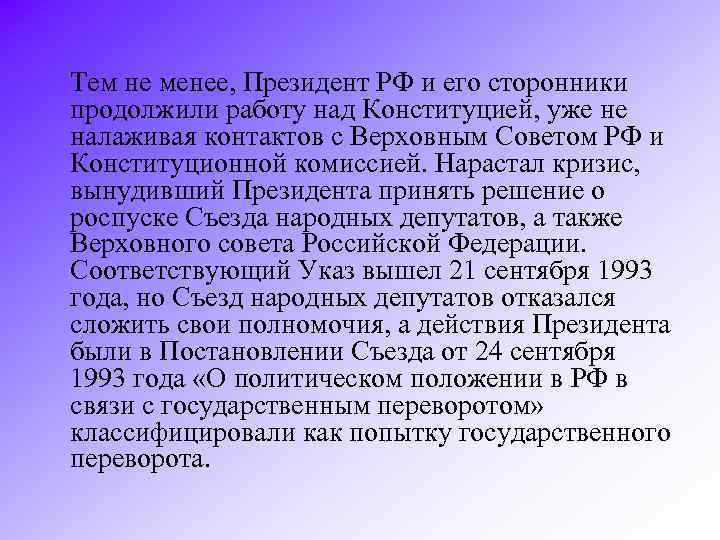 Тем не менее, Президент РФ и его сторонники продолжили работу над Конституцией, уже не налаживая контактов с Верховным Советом РФ и Конституционной комиссией. Нарастал кризис, вынудивший Президента принять решение о роспуске Съезда народных депутатов, а также Верховного совета Российской Федерации. Соответствующий Указ вышел 21 сентября 1993 года, но Съезд народных депутатов отказался сложить свои полномочия, а действия Президента были в Постановлении Съезда от 24 сентября 1993 года «О политическом положении в РФ в связи с государственным переворотом» классифицировали как попытку государственного переворота.